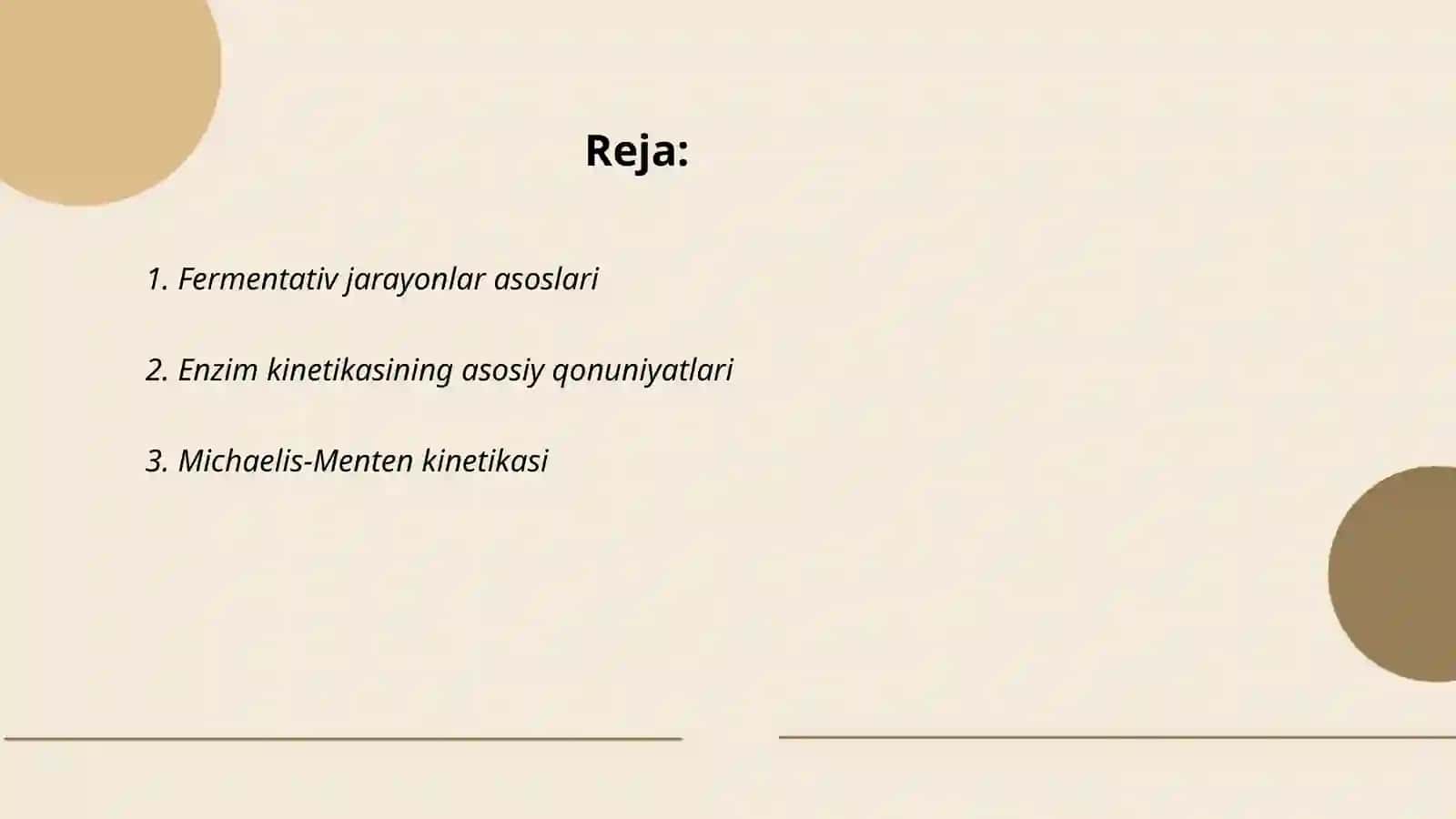 Reja:

1. Fermentativ jarayonlar asoslari

2. Enzim kinetikasining asosiy qonuniyatlari

3. Michaelis-Menten kinetikasi